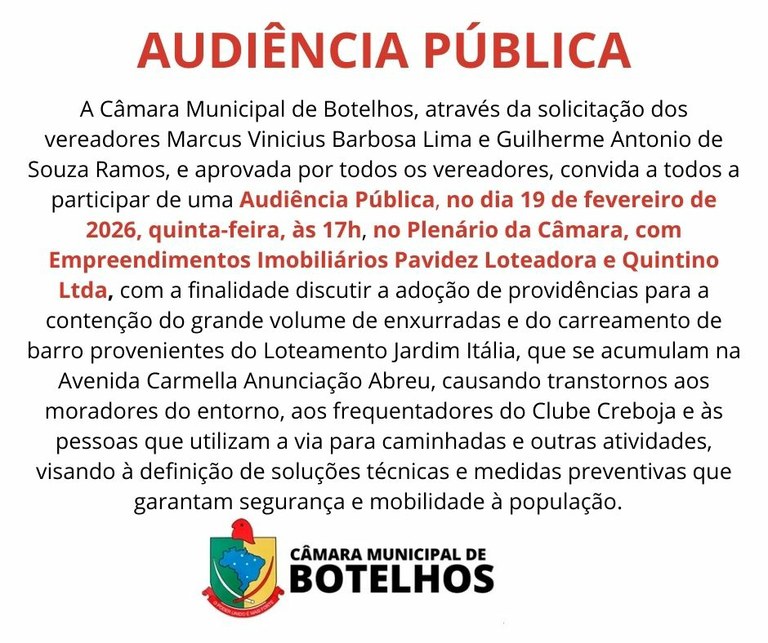 AUDIÊNCIA PÚBLICA

A Câmara Municipal de Botelhos, através da solicitação dos vereadores Marcus Vinicius Barbosa Lima e Guilherme Antonio de Souza Ramos, e aprovada por todos os vereadores, convida a todos a participar de uma Audiência Pública, no dia 19 de fevereiro de 2026, quinta-feira, às 17h, no Plenário da Câmara, com Empreendimentos Imobiliários Pavidez Loteadora e Quintino Ltda, com a finalidade discutir a adoção de providências para a contenção do grande volume de enxurradas e do carreamento de barro provenientes do Loteamento Jardim Itália, que se acumulam na Avenida Carmella Anunciação Abreu, causando transtornos aos moradores do entorno, aos frequentadores do Clube Creboja e às pessoas que utilizam a via para caminhadas e outras atividades, visando à definição de soluções técnicas e medidas preventivas que garantam segurança e mobilidade à população.

CÂMARA MUNICIPAL DE
BOTELHOS